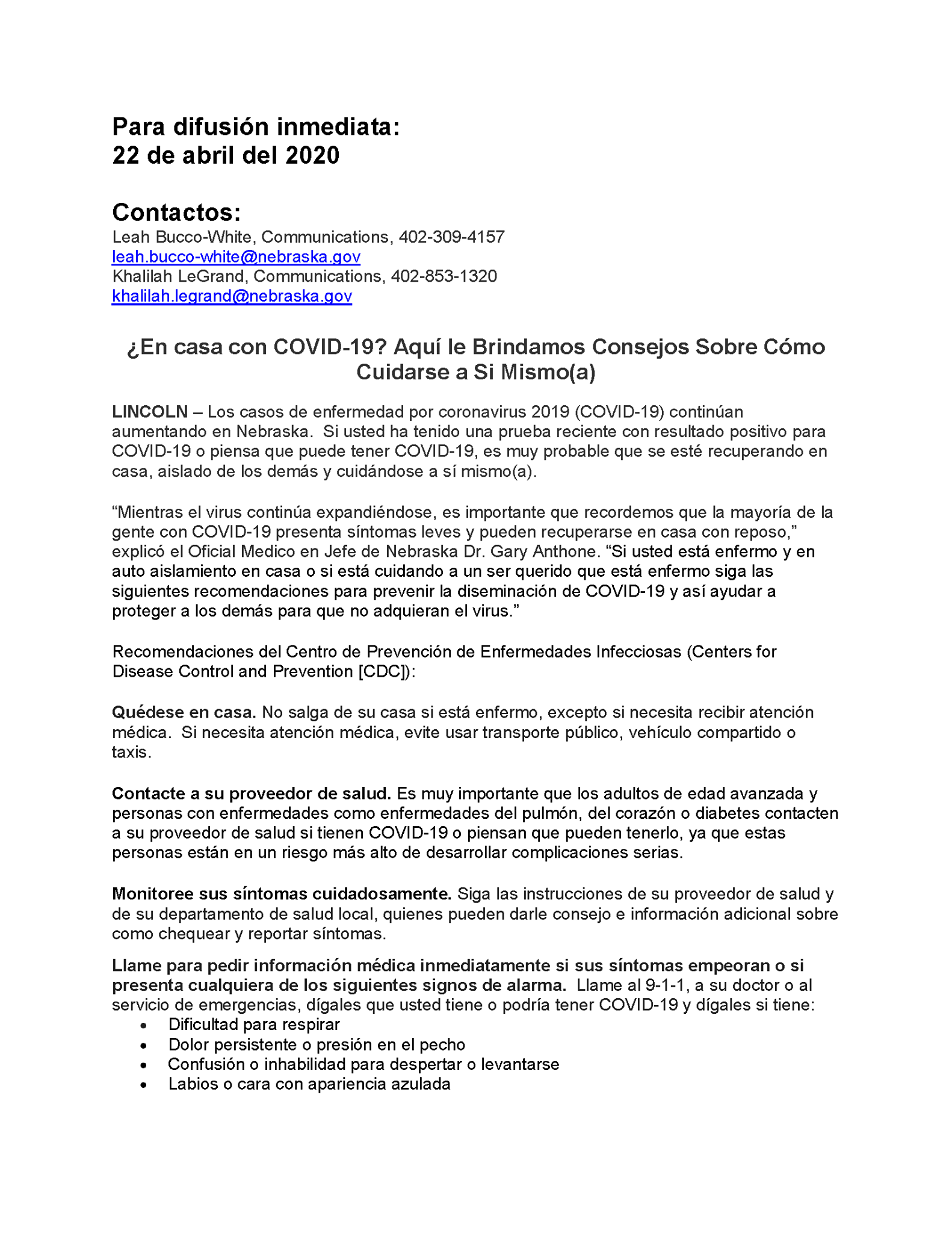 Para difusión inmediata:
22 de abril del 2020

Contactos:
Leah Bucco-White, Communications, 402-309-4157
leah.bucco-white@nebraska.gov
Khalilah LeGrand, Communications, 402-853-1320
khalilah.legrand@nebraska.gov

¿En casa con COVID-19? Aquí le Brindamos Consejos Sobre Cómo Cuidarse a Si Mismo(a)

LINCOLN – Los casos de enfermedad por coronavirus 2019 (COVID-19) continúan aumentando en Nebraska. Si usted ha tenido una prueba reciente con resultado positivo para COVID-19 o piensa que puede tener COVID-19, es muy probable que se esté recuperando en casa, aislado de los demás y cuidándose a sí mismo(a).

“Mientras el virus continúa expandiéndose, es importante que recordemos que la mayoría de la gente con COVID-19 presenta síntomas leves y pueden recuperarse en casa con reposo,” explicó el Oficial Medico en Jefe de Nebraska Dr. Gary Anthone. “Si usted está enfermo y en auto aislamiento en casa o si está cuidando a un ser querido que está enfermo siga las siguientes recomendaciones para prevenir la diseminación de COVID-19 y así ayudar a proteger a los demás para que no adquieran el virus.”

Recomendaciones del Centro de Prevención de Enfermedades Infecciosas (Centers for Disease Control and Prevention [CDC]):

Quédese en casa. No salga de su casa si está enfermo, excepto si necesita recibir atención médica. Si necesita atención médica, evite usar transporte público, vehículo compartido o taxis.

Contacte a su proveedor de salud. Es muy importante que los adultos de edad avanzada y personas con enfermedades como enfermedades del pulmón, del corazón o diabetes contacten a su proveedor de salud si tienen COVID-19 o piensan que pueden tenerlo, ya que estas personas están en un riesgo más alto de desarrollar complicaciones serias.

Monitoree sus síntomas cuidadosamente. Siga las instrucciones de su proveedor de salud y de su departamento de salud local, quienes pueden darle consejo e información adicional sobre como chequear y reportar síntomas.

Llame para pedir información médica inmediatamente si sus síntomas empeoran o si presenta cualquiera de los siguientes signos de alarma. Llame al 9-1-1, a su doctor o al servicio de emergencias, dígales que usted tiene o podría tener COVID-19 y dígales si tiene:
• Dificultad para respirar
• Dolor persistente o presión en el pecho
• Confusión o inhabilidad para despertar o levantarse
• Labios o cara con apariencia azulada